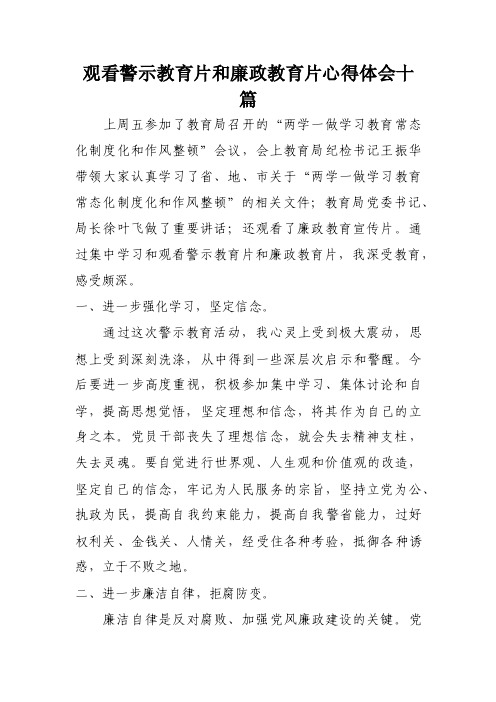 观看警示教育片和廉政教育片心得体会十篇

上周五参加了教育局召开的“两学一做学习教育常态化制度化和作风整顿”会议，会上教育局纪检书记王振华带领大家认真学习了省、地、市关于“两学一做学习教育常态化制度化和作风整顿”的相关文件；教育局党委书记、局长徐叶飞做了重要讲话；还观看了廉政教育宣传片。通过集中学习和观看警示教育片和廉政教育片，我深受教育，感受颇深。

一、进一步强化学习，坚定信念。

通过这次警示教育活动，我心灵上受到极大震动，思想上受到深刻洗涤，从中得到一些深层次启示和警醒。今后要进一步高度重视，积极参加集中学习、集体讨论和自学，提高思想觉悟，坚定理想和信念，将其作为自己的立身之本。党员干部丧失了理想信念，就会失去精神支柱，失去灵魂。要自觉进行世界观、人生观和价值观的改造，坚定自己的信念，牢记为人民服务的宗旨，坚持立党为公、执政为民，提高自我约束能力，提高自我警省能力，过好权利关、金钱关、人情关，经受住各种考验，抵御各种诱惑，立于不败之地。

二、进一步廉洁自律，拒腐防变。

廉洁自律是反对腐败、加强党风廉政建设的关键。党